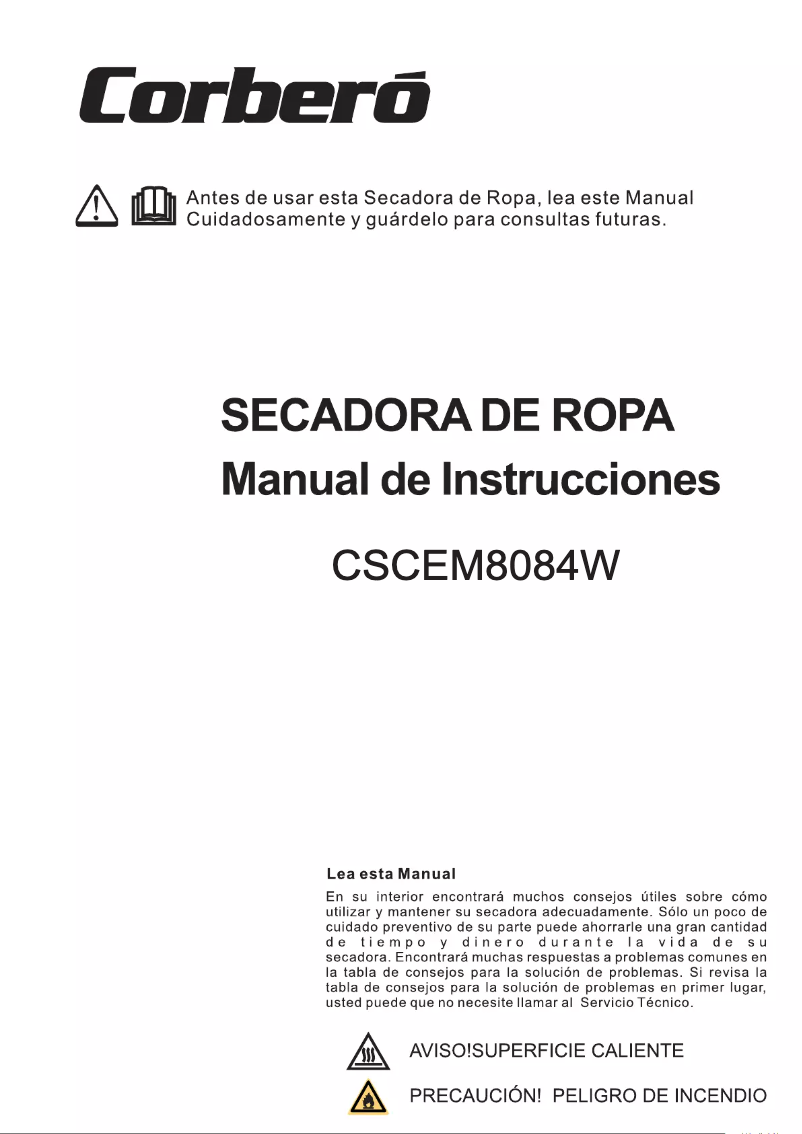 Corberó

Antes de usar esta Secadora de Ropa, lea este Manual Cuidadosamente y guárdelo para consultas futuras.

SECADORA DE ROPA
Manual de Instrucciones

CSCEM8084W

Lea esta Manual
En su interior encontrará muchos consejos útiles sobre cómo utilizar y mantener su secadora adecuadamente. Sólo un poco de cuidado preventivo de su parte puede ahorrarle una gran cantidad de tiempo y dinero durante la vida de su secadora. Encontrará muchas respuestas a problemas comunes en la tabla de consejos para la solución de problemas. Si revisa la tabla de consejos para la solución de problemas en primer lugar, usted puede que no necesite llamar al Servicio Técnico.

AVISO!SUPERFICIE CALIENTE

PRECAUCIÓN! PELIGRO DE INCENDIO